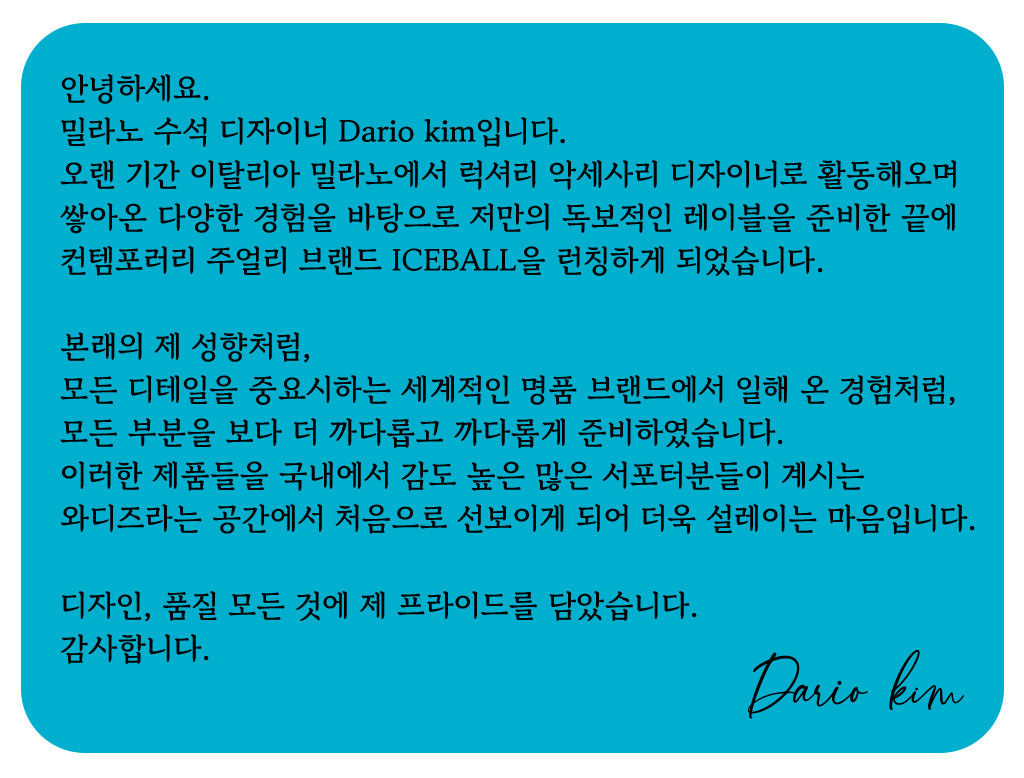 안녕하세요.
밀라노 수석 디자이너 Dario kim입니다.
오랜 기간 이탈리아 밀라노에서 럭셔리 악세사리 디자이너로 활동해오며 쌓아온 다양한 경험을 바탕으로 저만의 독보적인 레이블을 준비한 끝에 컨템포러리 주얼리 브랜드 ICEBALL을 런칭하게 되었습니다.

본래의 제 성향처럼,
모든 디테일을 중요시하는 세계적인 명품 브랜드에서 일해 온 경험처럼,
모든 부분을 보다 더 까다롭고 까다롭게 준비하였습니다.
이러한 제품들을 국내에서 감도 높은 많은 서포터분들이 계시는
와디즈라는 공간에서 처음으로 선보이게 되어 더욱 설레이는 마음입니다.

디자인, 품질 모든 것에 제 프라이드를 담았습니다.
감사합니다.

Dario kim